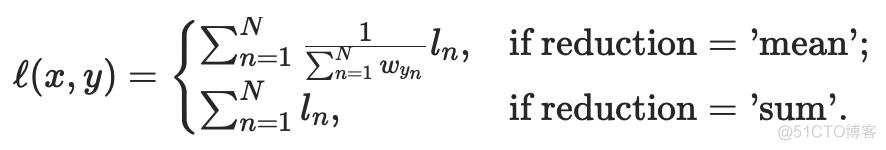 $\ell(x, y) = \begin{cases} \sum_{n=1}^{N} \frac{1}{\sum_{n=1}^{N} w_{y_n}} l_n, & \text{if reduction} = \text{'mean';} \\ \sum_{n=1}^{N} l_n, & \text{if reduction} = \text{'sum'.} \end{cases}$

@51CTO博客